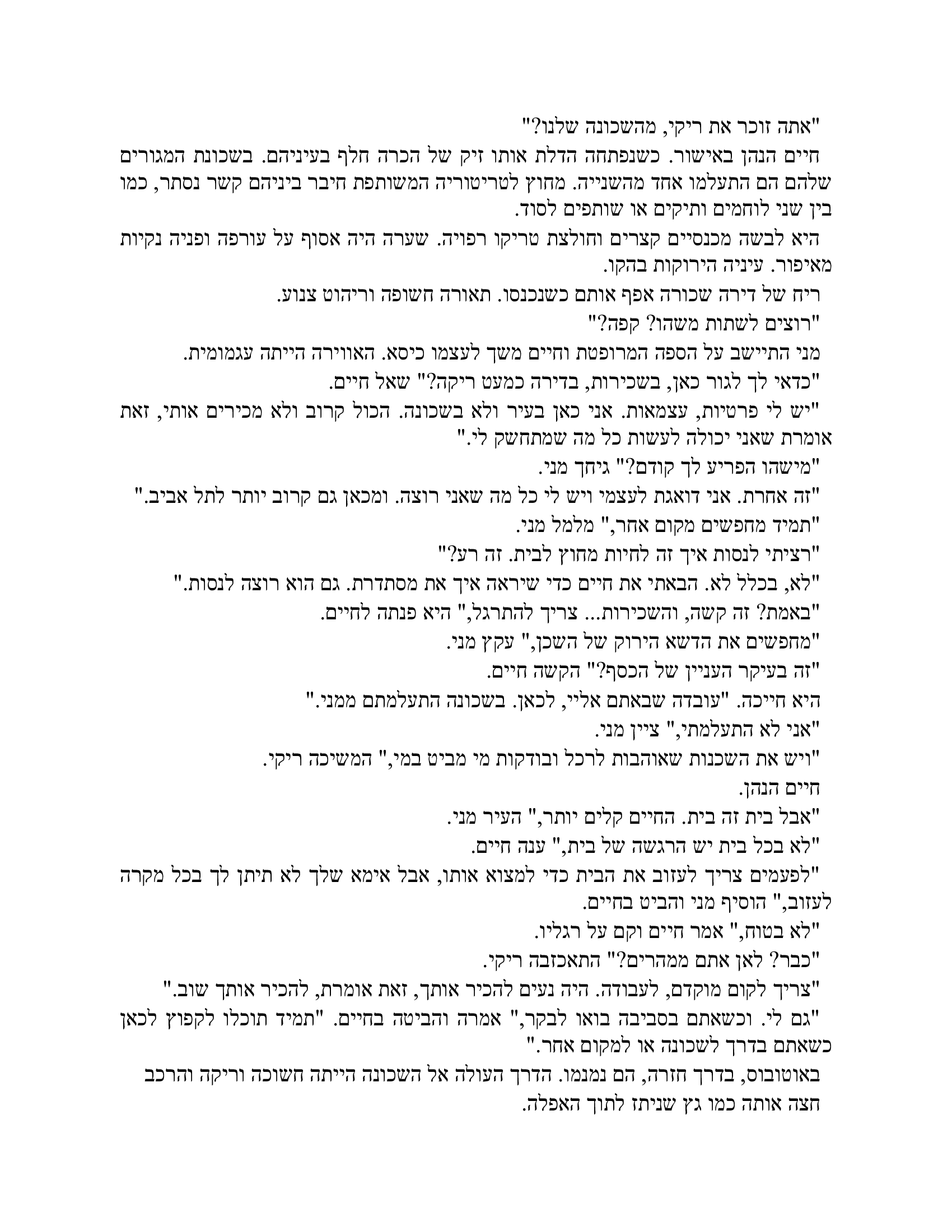 "אתה זוכר את ריקי, מהשכונה שלנו?"

חיים הנהן באישור. כשנפתחה הדלת אותו זיק של הכרה חלף בעיניהם. בשכונת המגורים שלהם הם התעלמו אחד מהשנייה. מחוץ לטריטוריה המשותפת חיבר ביניהם קשר נסתר, כמו בין שני לוחמים ותיקים או שותפים לסוד.

היא לבשה מכנסיים קצרים וחולצת טריקו רפויה. שערה היה אסוף על עורפה ופניה נקיות מאיפור. עיניה הירוקות בהקו.

ריח של דירה שכורה אפף אותם כשנכנסו. תאורה חשופה וריהוט צנוע.

"רוצים לשתות משהו? קפה?"

מני התיישב על הספה המרופטת וחיים משך לעצמו כיסא. האווירה הייתה עגמומית.

"כדאי לך לגור כאן, בשכירות, בדירה כמעט ריקה?" שאל חיים.

"יש לי פרטיות, עצמאות. אני כאן בעיר ולא בשכונה. הכול קרוב ולא מכירים אותי, זאת אומרת שאני יכולה לעשות כל מה שמתחשק לי."

"מישהו הפריע לך קודם?" גיחך מני.

"זה אחרת. אני דואגת לעצמי ויש לי כל מה שאני רוצה. ומכאן גם קרוב יותר לתל אביב."

"תמיד מחפשים מקום אחר," מלמל מני.

"רציתי לנסות איך זה לחיות מחוץ לבית. זה רע?"

"לא, בכלל לא. הבאתי את חיים כדי שיראה איך את מסתדרת. גם הוא רוצה לנסות."

"באמת? זה קשה, והשכירות... צריך להתרגל," היא פנתה לחיים.

"מחפשים את הדשא הירוק של השכן," עקץ מני.

"זה בעיקר העניין של הכסף?" הקשה חיים.

היא חייכה. "עובדה שבאתם אליי, לכאן. בשכונה התעלמתם ממני."

"אני לא התעלמתי," ציין מני.

"ויש את השכנות שאוהבות לרכל ובודקות מי מביט במי," המשיכה ריקי.

חיים הנהן.

"אבל בית זה בית. החיים קלים יותר," העיר מני.

"לא בכל בית יש הרגשה של בית," ענה חיים.

"לפעמים צריך לעזוב את הבית כדי למצוא אותו, אבל אימא שלך לא תיתן לך בכל מקרה לעזוב," הוסיף מני והביט בחיים.

"לא בטוח," אמר חיים וקם על רגליו.

"כבר? לאן אתם ממהרים?" התאכזבה ריקי.

"צריך לקום מוקדם, לעבודה. היה נעים להכיר אותך, זאת אומרת, להכיר אותך שוב."

"גם לי. וכשאתם בסביבה בואו לבקר," אמרה והביטה בחיים. "תמיד תוכלו לקפוץ לכאן כשאתם בדרך לשכונה או למקום אחר."

באוטובוס, בדרך חזרה, הם נמנמו. הדרך העולה אל השכונה הייתה חשוכה וריקה והרכב חצה אותה כמו גץ שניתז לתוך האפלה.